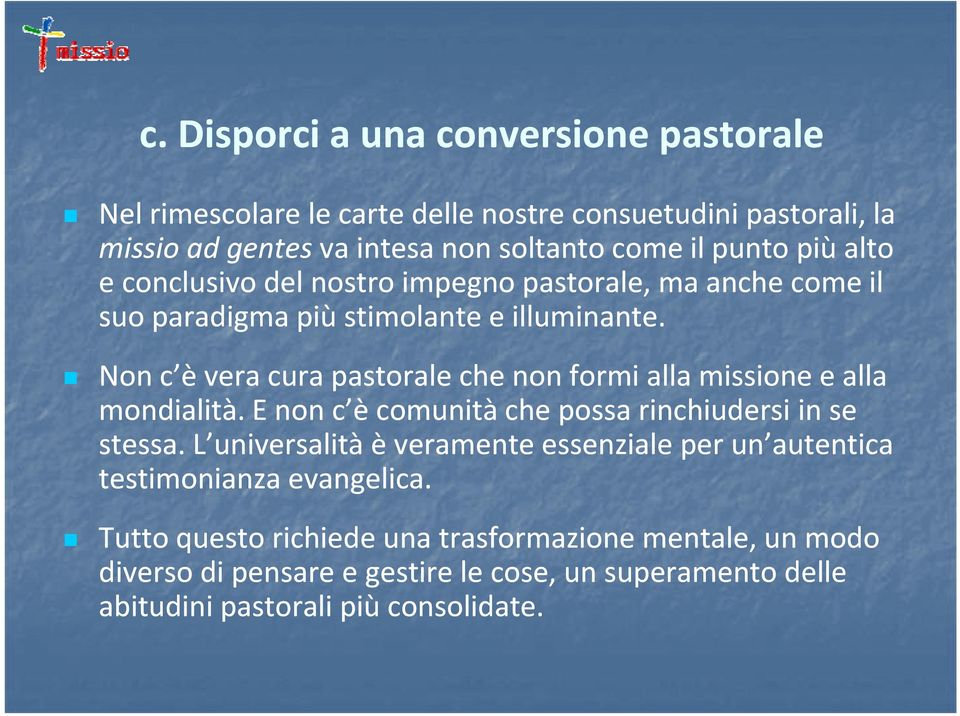 missio

c. Disporci a una conversione pastorale

Nel rimescolare le carte delle nostre consuetudini pastorali, la missio ad gentes va intesa non soltanto come il punto più alto e conclusivo del nostro impegno pastorale, ma anche come il suo paradigma più stimolante e illuminante.

Non c'è vera cura pastorale che non formi alla missione e alla mondialità. E non c'è comunità che possa rinchiudersi in se stessa. L'universalità è veramente essenziale per un'autentica testimonianza evangelica.

Tutto questo richiede una trasformazione mentale, un modo diverso di pensare e gestire le cose, un superamento delle abitudini pastorali più consolidate.